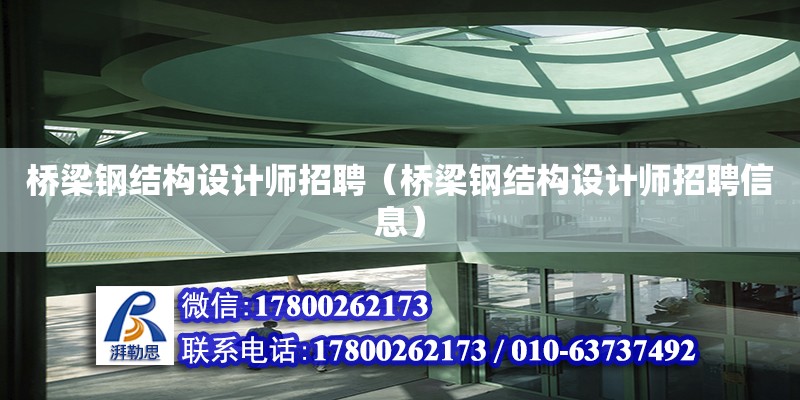 桥梁钢结构设计师招聘（桥梁钢结构设计师招聘信息）

湃勒思

微信:17800262173

联系电话:17800262173 / 010-63737492